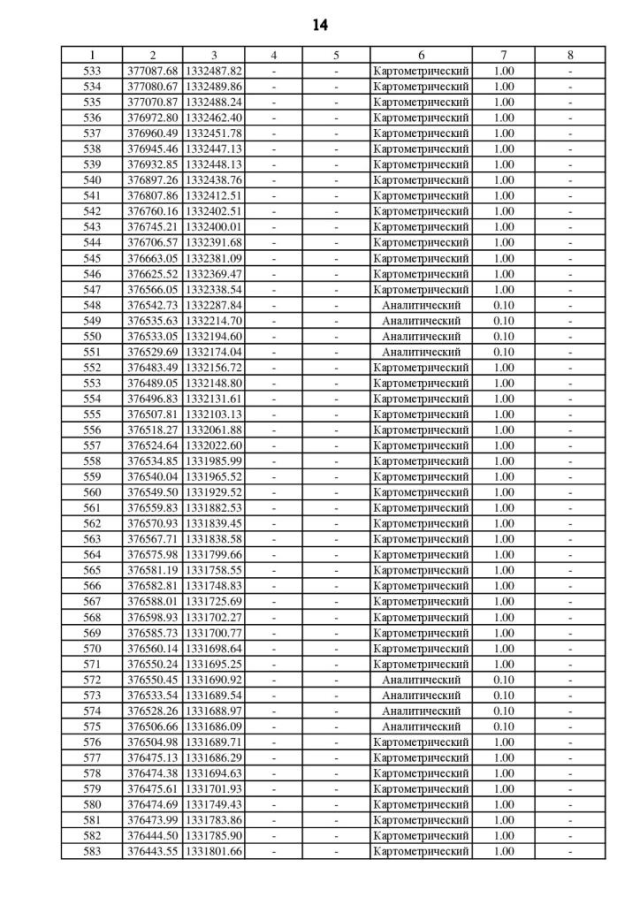 14

| 1 | 2 | 3 | 4 | 5 | 6 | 7 | 8 |
|---|---|---|---|---|---|---|---|
| 533 | 377087.68 | 1332487.82 | - | - | Картометрический | 1.00 | - |
| 534 | 377080.67 | 1332489.86 | - | - | Картометрический | 1.00 | - |
| 535 | 377070.87 | 1332488.24 | - | - | Картометрический | 1.00 | - |
| 536 | 376972.80 | 1332462.40 | - | - | Картометрический | 1.00 | - |
| 537 | 376960.49 | 1332451.78 | - | - | Картометрический | 1.00 | - |
| 538 | 376945.46 | 1332447.13 | - | - | Картометрический | 1.00 | - |
| 539 | 376932.85 | 1332448.13 | - | - | Картометрический | 1.00 | - |
| 540 | 376897.26 | 1332438.76 | - | - | Картометрический | 1.00 | - |
| 541 | 376807.86 | 1332412.51 | - | - | Картометрический | 1.00 | - |
| 542 | 376760.16 | 1332402.51 | - | - | Картометрический | 1.00 | - |
| 543 | 376745.21 | 1332400.01 | - | - | Картометрический | 1.00 | - |
| 544 | 376706.57 | 1332391.68 | - | - | Картометрический | 1.00 | - |
| 545 | 376663.05 | 1332381.09 | - | - | Картометрический | 1.00 | - |
| 546 | 376625.52 | 1332369.47 | - | - | Картометрический | 1.00 | - |
| 547 | 376566.05 | 1332338.54 | - | - | Картометрический | 1.00 | - |
| 548 | 376542.73 | 1332287.84 | - | - | Аналитический | 0.10 | - |
| 549 | 376535.63 | 1332214.70 | - | - | Аналитический | 0.10 | - |
| 550 | 376533.05 | 1332194.60 | - | - | Аналитический | 0.10 | - |
| 551 | 376529.69 | 1332174.04 | - | - | Аналитический | 0.10 | - |
| 552 | 376483.49 | 1332156.72 | - | - | Картометрический | 1.00 | - |
| 553 | 376489.05 | 1332148.80 | - | - | Картометрический | 1.00 | - |
| 554 | 376496.83 | 1332131.61 | - | - | Картометрический | 1.00 | - |
| 555 | 376507.81 | 1332103.13 | - | - | Картометрический | 1.00 | - |
| 556 | 376518.27 | 1332061.88 | - | - | Картометрический | 1.00 | - |
| 557 | 376524.64 | 1332022.60 | - | - | Картометрический | 1.00 | - |
| 558 | 376534.85 | 1331985.99 | - | - | Картометрический | 1.00 | - |
| 559 | 376540.04 | 1331965.52 | - | - | Картометрический | 1.00 | - |
| 560 | 376549.50 | 1331929.52 | - | - | Картометрический | 1.00 | - |
| 561 | 376559.83 | 1331882.53 | - | - | Картометрический | 1.00 | - |
| 562 | 376570.93 | 1331839.45 | - | - | Картометрический | 1.00 | - |
| 563 | 376567.71 | 1331838.58 | - | - | Картометрический | 1.00 | - |
| 564 | 376575.98 | 1331799.66 | - | - | Картометрический | 1.00 | - |
| 565 | 376581.19 | 1331758.55 | - | - | Картометрический | 1.00 | - |
| 566 | 376582.81 | 1331748.83 | - | - | Картометрический | 1.00 | - |
| 567 | 376588.01 | 1331725.69 | - | - | Картометрический | 1.00 | - |
| 568 | 376598.93 | 1331702.27 | - | - | Картометрический | 1.00 | - |
| 569 | 376585.73 | 1331700.77 | - | - | Картометрический | 1.00 | - |
| 570 | 376560.14 | 1331698.64 | - | - | Картометрический | 1.00 | - |
| 571 | 376550.24 | 1331695.25 | - | - | Картометрический | 1.00 | - |
| 572 | 376550.45 | 1331690.92 | - | - | Аналитический | 0.10 | - |
| 573 | 376533.54 | 1331689.54 | - | - | Аналитический | 0.10 | - |
| 574 | 376528.26 | 1331688.97 | - | - | Аналитический | 0.10 | - |
| 575 | 376506.66 | 1331686.09 | - | - | Аналитический | 0.10 | - |
| 576 | 376504.98 | 1331689.71 | - | - | Картометрический | 1.00 | - |
| 577 | 376475.13 | 1331686.29 | - | - | Картометрический | 1.00 | - |
| 578 | 376474.38 | 1331694.63 | - | - | Картометрический | 1.00 | - |
| 579 | 376475.61 | 1331701.93 | - | - | Картометрический | 1.00 | - |
| 580 | 376474.69 | 1331749.43 | - | - | Картометрический | 1.00 | - |
| 581 | 376473.99 | 1331783.86 | - | - | Картометрический | 1.00 | - |
| 582 | 376444.50 | 1331785.90 | - | - | Картометрический | 1.00 | - |
| 583 | 376443.55 | 1331801.66 | - | - | Картометрический | 1.00 | - |